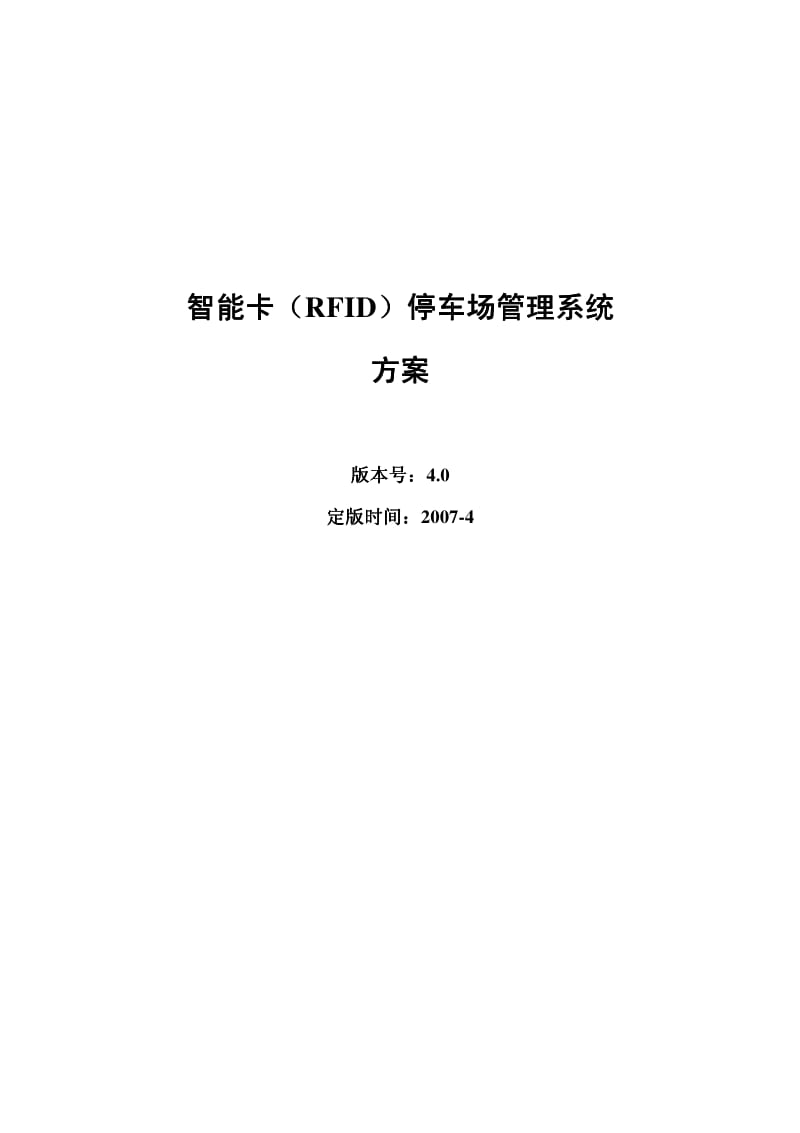 智能卡（RFID）停车场管理系统

方案

版本号：4.0

定版时间：2007-4